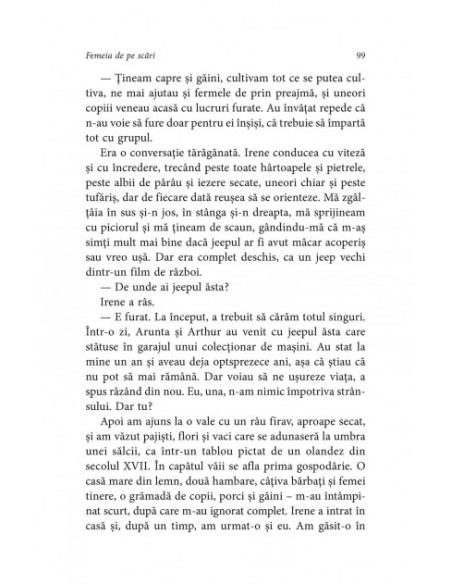 Femeia de pe scări 99

— Țineam capre și găini, cultivam tot ce se putea cultiva, ne mai ajutau și fermele de prin preajmă, și uneori copiii veneau acasă cu lucruri furate. Au învățat repede că n-au voie să fure doar pentru ei înșiși, că trebuie să împartă tot cu grupul.

Era o conversație tărăgănată. Irene conducea cu viteză și cu încredere, trecând peste toate hârtoapele și pietrele, peste albii de pârâu și iezere secate, uneori chiar și peste tufăriș, dar de fiecare dată reușea să se orienteze. Mă zgâlțâia în sus și-n jos, în stânga și-n dreapta, mă sprijineam cu piciorul și mă țineam de scaun, gândindu-mă că m-aș simți mult mai bine dacă jeepul ar fi avut măcar acoperiș sau vreo ușă. Dar era complet deschis, ca un jeep vechi dintr-un film de război.

— De unde ai jeepul ăsta?

Irene a râs.

— E furat. La început, a trebuit să cărăm totul singuri. Într-o zi, Arunta și Arthur au venit cu jeepul ăsta care stătuse în garajul unui colecționar de mașini. Au stat la mine un an și aveau deja optsprezece ani, așa că știau că nu pot să mai rămână. Dar voiau să ne ușureze viața, a spus râzând din nou. Eu, una, n-am nimic împotriva strânsului. Dar tu?

Apoi am ajuns la o vale cu un râu firav, aproape secat, și am văzut pajiști, flori și vaci care se adunaseră la umbra unei sălcii, ca într-un tablou pictat de un olandez din secolul XVII. În capătul văii se afla prima gospodărie. O casă mare din lemn, două hambare, câțiva bărbați și femei tinere, o grămadă de copii, porci și găini – m-au întâmpinat scurt, după care m-au ignorat complet. Irene a intrat în casă și, după un timp, am urmat-o și eu. Am găsit-o în